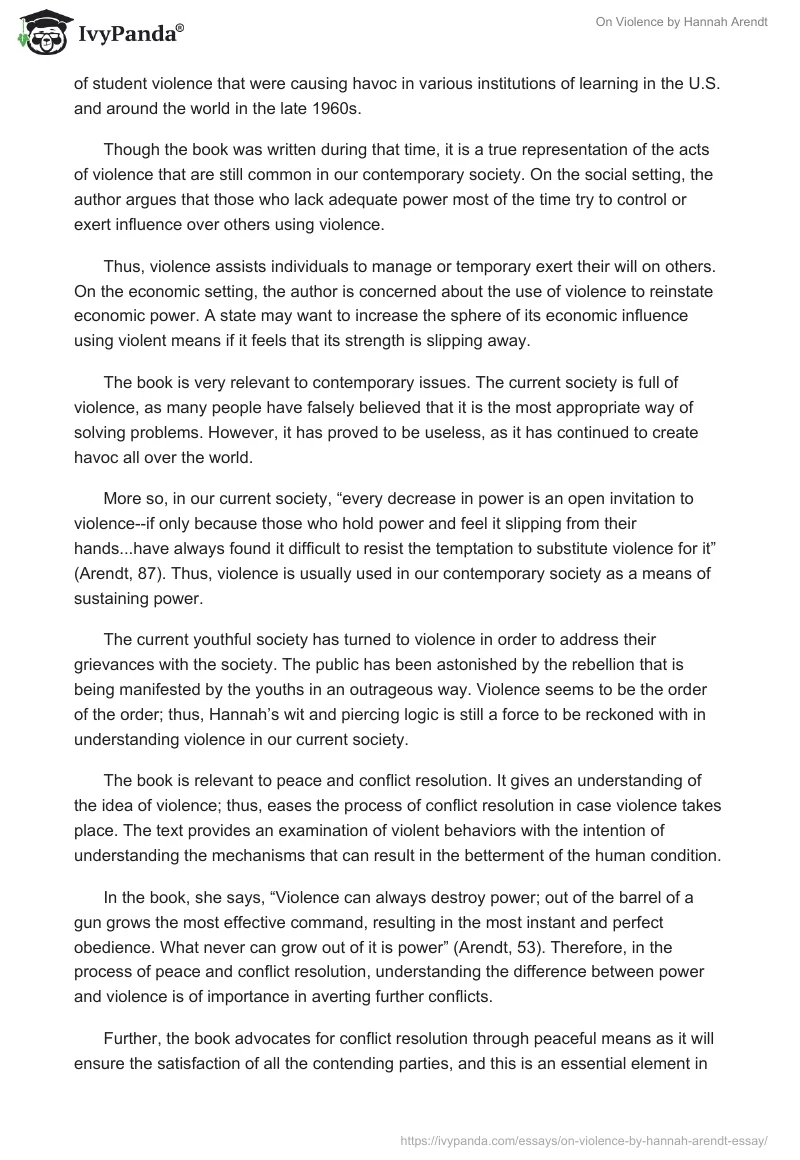 IvyPanda®

On Violence by Hannah Arendt

of student violence that were causing havoc in various institutions of learning in the U.S. and around the world in the late 1960s.

Though the book was written during that time, it is a true representation of the acts of violence that are still common in our contemporary society. On the social setting, the author argues that those who lack adequate power most of the time try to control or exert influence over others using violence.

Thus, violence assists individuals to manage or temporary exert their will on others. On the economic setting, the author is concerned about the use of violence to reinstate economic power. A state may want to increase the sphere of its economic influence using violent means if it feels that its strength is slipping away.

The book is very relevant to contemporary issues. The current society is full of violence, as many people have falsely believed that it is the most appropriate way of solving problems. However, it has proved to be useless, as it has continued to create havoc all over the world.

More so, in our current society, “every decrease in power is an open invitation to violence--if only because those who hold power and feel it slipping from their hands...have always found it difficult to resist the temptation to substitute violence for it” (Arendt, 87). Thus, violence is usually used in our contemporary society as a means of sustaining power.

The current youthful society has turned to violence in order to address their grievances with the society. The public has been astonished by the rebellion that is being manifested by the youths in an outrageous way. Violence seems to be the order of the order; thus, Hannah’s wit and piercing logic is still a force to be reckoned with in understanding violence in our current society.

The book is relevant to peace and conflict resolution. It gives an understanding of the idea of violence; thus, eases the process of conflict resolution in case violence takes place. The text provides an examination of violent behaviors with the intention of understanding the mechanisms that can result in the betterment of the human condition.

In the book, she says, “Violence can always destroy power; out of the barrel of a gun grows the most effective command, resulting in the most instant and perfect obedience. What never can grow out of it is power” (Arendt, 53). Therefore, in the process of peace and conflict resolution, understanding the difference between power and violence is of importance in averting further conflicts.

Further, the book advocates for conflict resolution through peaceful means as it will ensure the satisfaction of all the contending parties, and this is an essential element in

https://ivypanda.com/essays/on-violence-by-hannah-arendt-essay/